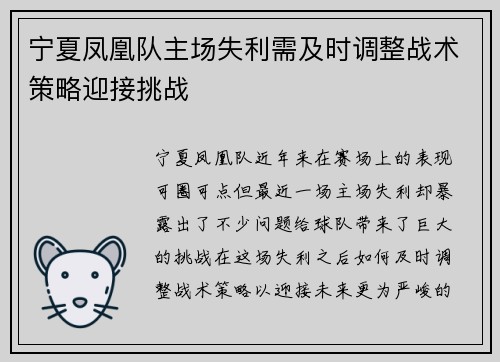 宁夏凤凰队主场失利需及时调整战术策略迎接挑战

宁夏凤凰队近年来在赛场上的表现可圈可点但最近一场主场失利却暴露出了不少问题给球队带来了巨大的挑战在这场失利之后如何及时调整战术策略以迎接未来更为严峻的